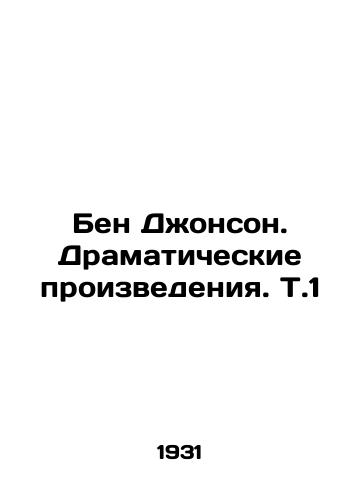 Бен Джонсон. Драматические произведения. Т.1

1931